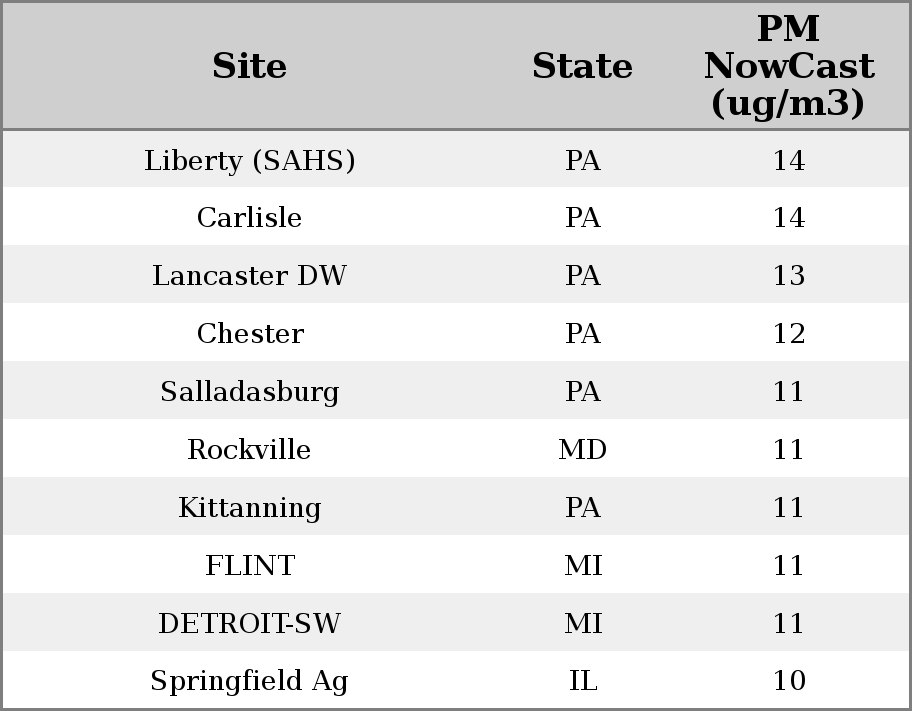 | Site | State | PM NowCast (ug/m3) |
|---|---|---|
| Liberty (SAHS) | PA | 14 |
| Carlisle | PA | 14 |
| Lancaster DW | PA | 13 |
| Chester | PA | 12 |
| Salladasburg | PA | 11 |
| Rockville | MD | 11 |
| Kittanning | PA | 11 |
| FLINT | MI | 11 |
| DETROIT-SW | MI | 11 |
| Springfield Ag | IL | 10 |